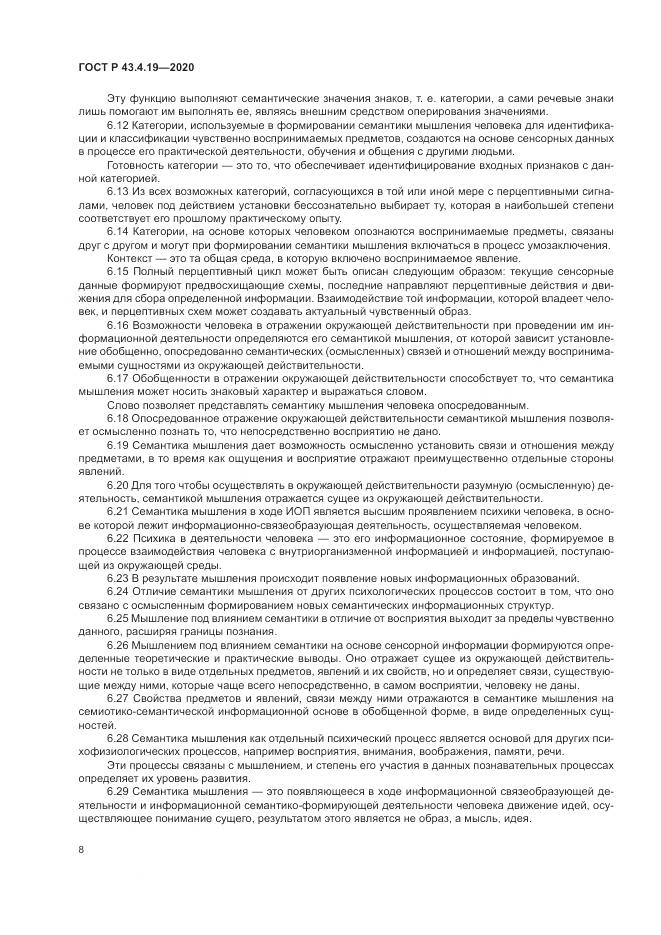 ГОСТ Р 43.4.19—2020

Эту функцию выполняют семантические значения знаков, т. е. категории, а сами речевые знаки лишь помогают им выполнять ее, являясь внешним средством оперирования значениями.

6.12 Категории, используемые в формировании семантики мышления человека для идентификации и классификации чувственно воспринимаемых предметов, создаются на основе сенсорных данных в процессе его практической деятельности, обучения и общения с другими людьми.

Готовность категории — это то, что обеспечивает идентифицирование входных признаков с данной категорией.

6.13 Из всех возможных категорий, согласующихся в той или иной мере с перцептивными сигналами, человек под действием установки бессознательно выбирает ту, которая в наибольшей степени соответствует его прошлому практическому опыту.

6.14 Категории, на основе которых человеком опознаются воспринимаемые предметы, связаны друг с другом и могут при формировании семантики мышления включаться в процесс умозаключения.

Контекст — это та общая среда, в которую включено воспринимаемое явление.

6.15 Полный перцептивный цикл может быть описан следующим образом: текущие сенсорные данные формируют предвосхищающие схемы, последние направляют перцептивные действия и движения для сбора определенной информации. Взаимодействие той информации, которой владеет человек, и перцептивных схем может создавать актуальный чувственный образ.

6.16 Возможности человека в отражении окружающей действительности при проведении им информационной деятельности определяются его семантикой мышления, от которой зависит установление обобщенно, опосредованно семантических (осмысленных) связей и отношений между воспринимаемыми сущностями из окружающей действительности.

6.17 Обобщенности в отражении окружающей действительности способствует то, что семантика мышления может носить знаковый характер и выражаться словом.

Слово позволяет представлять семантику мышления человека опосредованным.

6.18 Опосредованное отражение окружающей действительности семантикой мышления позволяет осмысленно познать то, что непосредственно восприятию не дано.

6.19 Семантика мышления дает возможность осмысленно установить связи и отношения между предметами, в то время как ощущения и восприятие отражают преимущественно отдельные стороны явлений.

6.20 Для того чтобы осуществлять в окружающей действительности разумную (осмысленную) деятельность, семантикой мышления отражается сущее из окружающей действительности.

6.21 Семантика мышления в ходе ИОП является высшим проявлением психики человека, в основе которой лежит информационно-связеобразующая деятельность, осуществляемая человеком.

6.22 Психика в деятельности человека — это его информационное состояние, формируемое в процессе взаимодействия человека с внутриорганизменной информацией и информацией, поступающей из окружающей среды.

6.23 В результате мышления происходит появление новых информационных образований.

6.24 Отличие семантики мышления от других психологических процессов состоит в том, что оно связано с осмысленным формированием новых семантических информационных структур.

6.25 Мышление под влиянием семантики в отличие от восприятия выходит за пределы чувственно данного, расширяя границы познания.

6.26 Мышлением под влиянием семантики на основе сенсорной информации формируются определенные теоретические и практические выводы. Оно отражает сущее из окружающей действительности не только в виде отдельных предметов, явлений и их свойств, но и определяет связи, существующие между ними, которые чаще всего непосредственно, в самом восприятии, человеку не даны.

6.27 Свойства предметов и явлений, связи между ними отражаются в семантике мышления на семиотико-семантической информационной основе в обобщенной форме, в виде определенных сущностей.

6.28 Семантика мышления как отдельный психический процесс является основой для других психофизиологических процессов, например восприятия, внимания, воображения, памяти, речи.

Эти процессы связаны с мышлением, и степень его участия в данных познавательных процессах определяет их уровень развития.

6.29 Семантика мышления — это появляющееся в ходе информационной связеобразующей деятельности и информационной семантико-формирующей деятельности человека движение идей, осуществляющее понимание сущего, результатом этого является не образ, а мысль, идея.

8